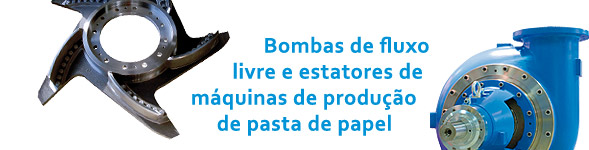 Bombas de fluxo livre e estatores de máquinas de produção de pasta de papel